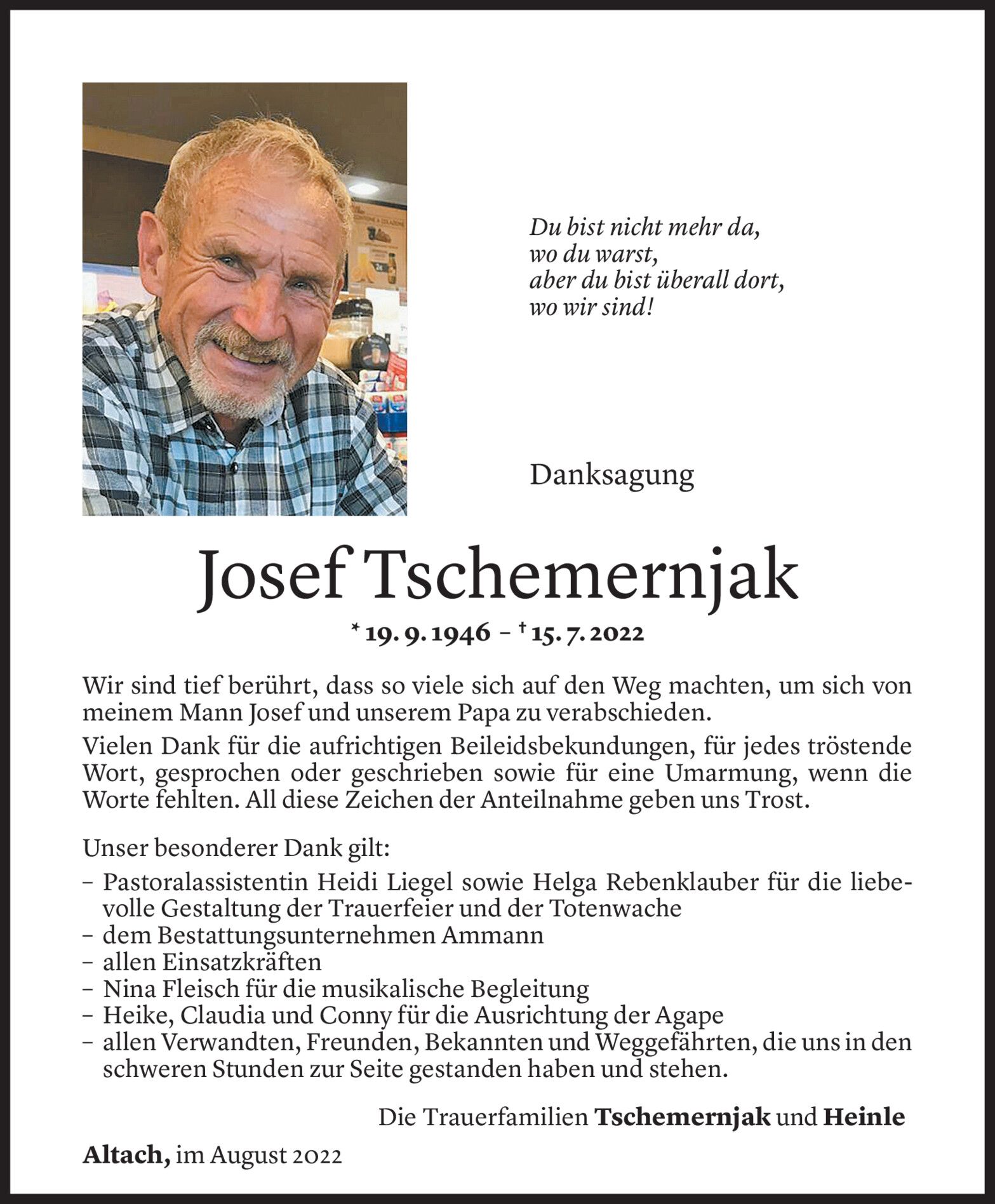 Du bist nicht mehr da,
wo du warst,
aber du bist überall dort,
wo wir sind!

Danksagung

Josef Tschemernjak

* 19. 9. 1946 – † 15. 7. 2022

Wir sind tief berührt, dass so viele sich auf den Weg machten, um sich von meinem Mann Josef und unserem Papa zu verabschieden.

Vielen Dank für die aufrichtigen Beileidsbekundungen, für jedes tröstende Wort, gesprochen oder geschrieben sowie für eine Umarmung, wenn die Worte fehlten. All diese Zeichen der Anteilnahme geben uns Trost.

Unser besonderer Dank gilt:
– Pastoralassistentin Heidi Liegel sowie Helga Rebenklauber für die liebevolle Gestaltung der Trauerfeier und der Totenwache
– dem Bestattungsunternehmen Ammann
– allen Einsatzkräften
– Nina Fleisch für die musikalische Begleitung
– Heike, Claudia und Conny für die Ausrichtung der Agape
– allen Verwandten, Freunden, Bekannten und Weggefährten, die uns in den schweren Stunden zur Seite gestanden haben und stehen.

Die Trauerfamilien Tschemernjak und Heinle

Altach, im August 2022